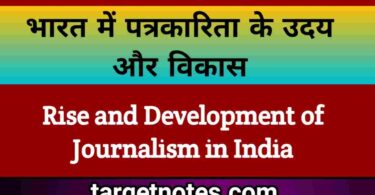 भारत में पत्रकारिता के उदय और विकास

Rise and Development of Journalism in India

targetnotes.com